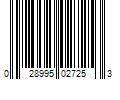 0 28995 02725 3